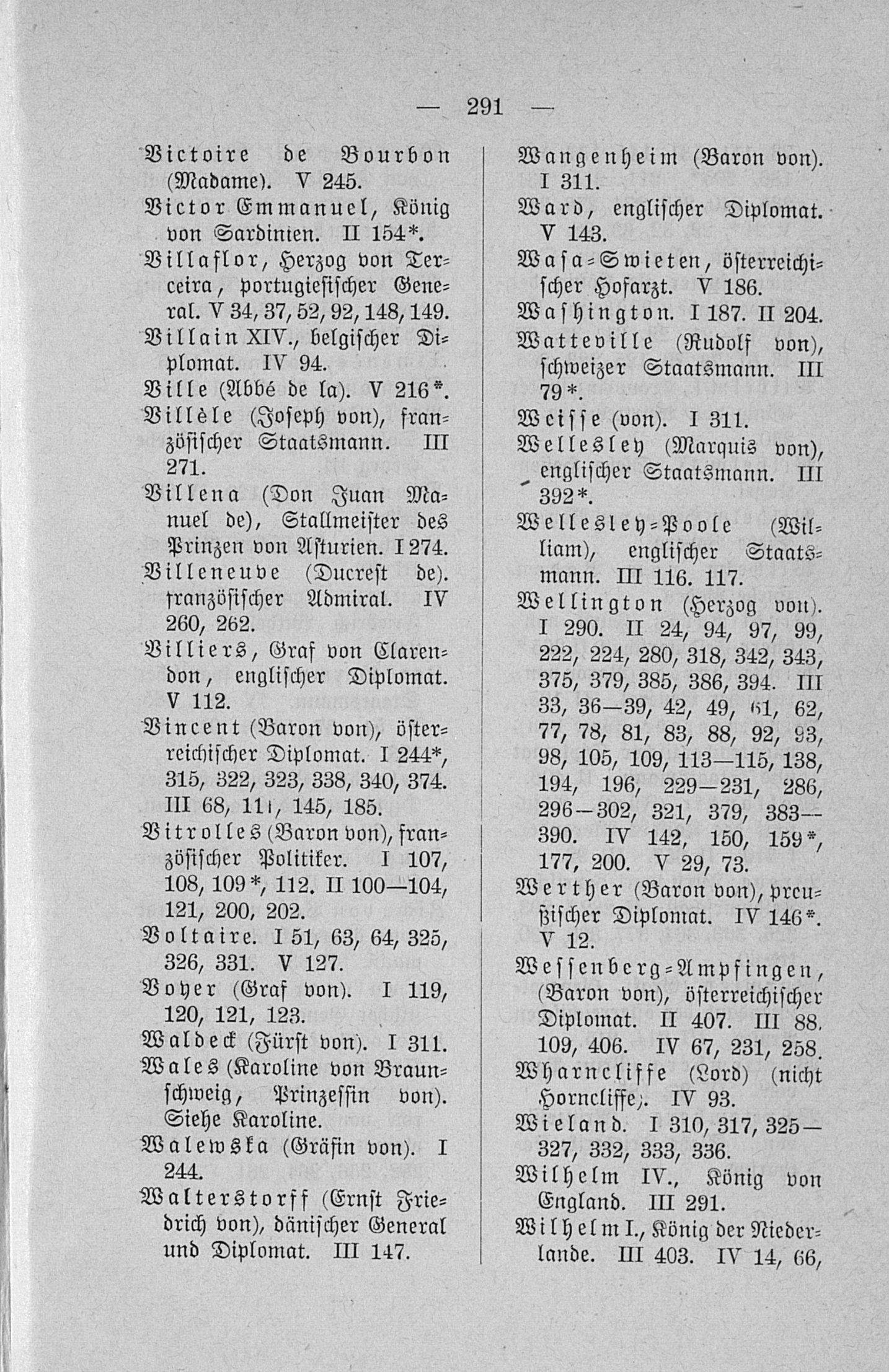 — 291 —

Victoire de Bourbon (Madame). V 245.

Victor Emmanuel, König von Sardinien. II 154*.

Villaflor, Herzog von Terceira, portugiesischer General. V 34, 37, 52, 92, 148, 149.

Villain XIV., belgischer Diplomat. IV 94.

Ville (Abbé de la). V 216*.

Villèle (Joseph von), französischer Staatsmann. III 271.

Villena (Don Juan Manuel de), Stallmeister des Prinzen von Asturien. I 274.

Villeneuve (Ducrest de). französischer Admiral. IV 260, 262.

Villiers, Graf von Clarendon, englischer Diplomat. V 112.

Vincent (Baron von), österreichischer Diplomat. I 244*, 315, 322, 323, 338, 340, 374. III 68, 111, 145, 185.

Vitrolles (Baron von), französischer Politiker. I 107, 108, 109*, 112. II 100—104, 121, 200, 202.

Voltaire. I 51, 63, 64, 325, 326, 331. V 127.

Voyer (Graf von). I 119, 120, 121, 123.

Waldeck (Fürst von). I 311.

Wales (Karoline von Braunschweig, Prinzessin von). Siehe Karoline.

Walewska (Gräfin von). I 244.

Walterstorff (Ernst Friedrich von), dänischer General und Diplomat. III 147.

Wangenheim (Baron von). I 311.

Ward, englischer Diplomat. V 143.

Wasa-Swieten, österreichischer Hofarzt. V 186.

Washington. I 187. II 204.

Watteville (Rudolf von), schweizer Staatsmann. III 79*.

Weisse (von). I 311.

Wellesley (Marquis von), englischer Staatsmann. III 392*.

Wellesley-Poole (William), englischer Staatsmann. III 116. 117.

Wellington (Herzog von). I 290. II 24, 94, 97, 99, 222, 224, 280, 318, 342, 343, 375, 379, 385, 386, 394. III 33, 36—39, 42, 49, 61, 62, 77, 78, 81, 83, 88, 92, 93, 98, 105, 109, 113—115, 138, 194, 196, 229—231, 286, 296—302, 321, 379, 383—390. IV 142, 150, 159*, 177, 200. V 29, 73.

Werther (Baron von), preußischer Diplomat. IV 146*. V 12.

Wessenberg-Ampfingen, (Baron von), österreichischer Diplomat. II 407. III 88, 109, 406. IV 67, 231, 258.

Wharncliffe (Lord) (nicht Horncliffe). IV 93.

Wieland. I 310, 317, 325—327, 332, 333, 336.

Wilhelm IV., König von England. III 291.

Wilhelm I., König der Niederlande. III 403. IV 14, 66,